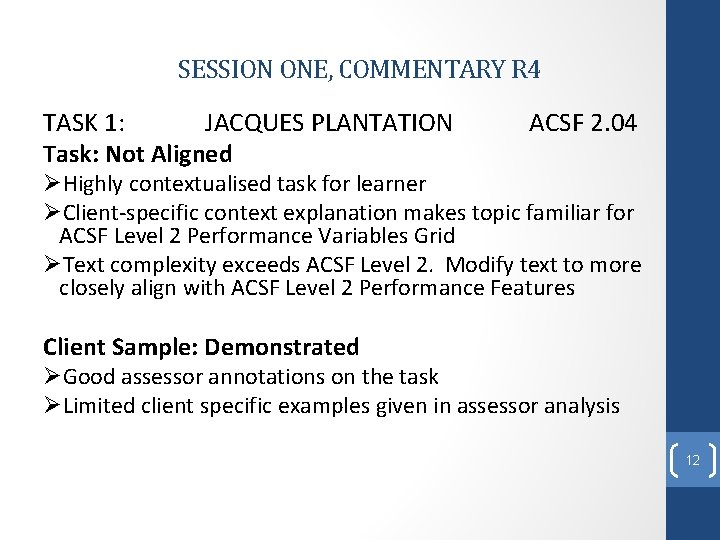 SESSION ONE, COMMENTARY R4

TASK 1: JACQUES PLANTATION ACSF 2.04

Task: Not Aligned

➢Highly contextualised task for learner

➢Client-specific context explanation makes topic familiar for ACSF Level 2 Performance Variables Grid

➢Text complexity exceeds ACSF Level 2. Modify text to more closely align with ACSF Level 2 Performance Features

Client Sample: Demonstrated

➢Good assessor annotations on the task

➢Limited client specific examples given in assessor analysis

12